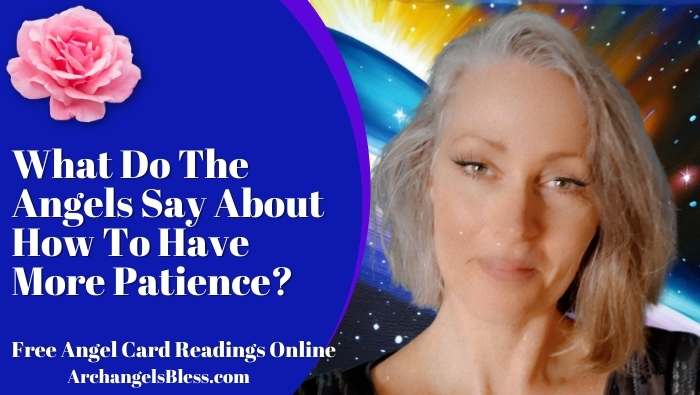 What Do The Angels Say About How To Have More Patience?

Free Angel Card Readings Online
ArchangelsBless.com